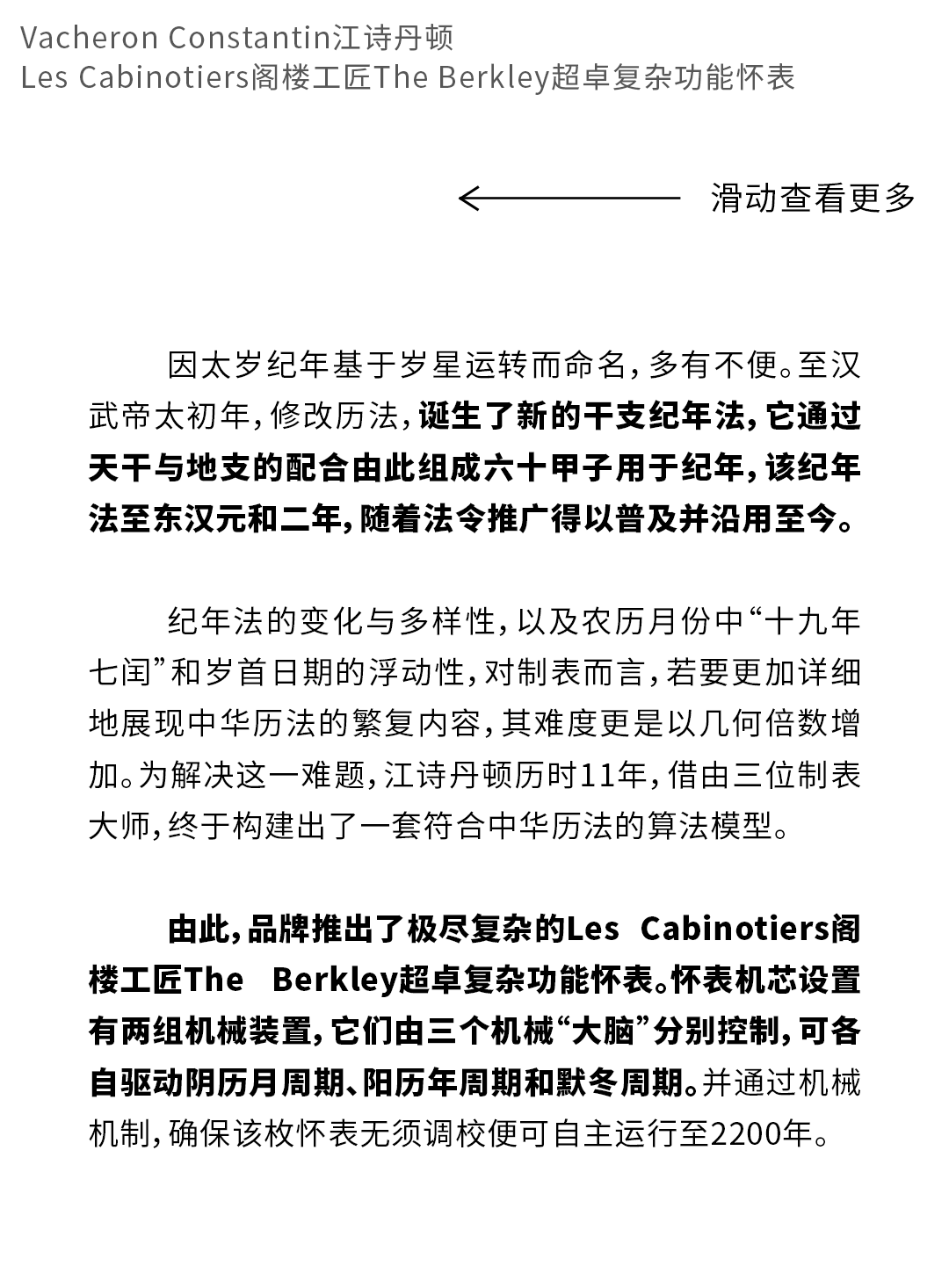 Vacheron Constantin江诗丹顿
Les Cabinotiers阁楼工匠The Berkley超卓复杂功能怀表

滑动查看更多

因太岁纪年基于岁星运转而命名，多有不便。至汉武帝太初年，修改历法，诞生了新的干支纪年法，它通过天干与地支的配合由此组成六十甲子用于纪年，该纪年法至东汉元和二年，随着法令推广得以普及并沿用至今。

纪年法的变化与多样性，以及农历月份中“十九年七闰”和岁首日期的浮动性，对制表而言，若要更加详细地展现中华历法的繁复内容，其难度更是以几何倍数增加。为解决这一难题，江诗丹顿历时11年，借由三位制表大师，终于构建出了一套符合中华历法的算法模型。

由此，品牌推出了极尽复杂的Les Cabinotiers阁楼工匠The Berkley超卓复杂功能怀表。怀表机芯设置有两组机械装置，它们由三个机械“大脑”分别控制，可各自驱动阴历月周期、阳历年周期和默冬周期。并通过机械机制，确保该枚怀表无须调校便可自主运行至2200年。